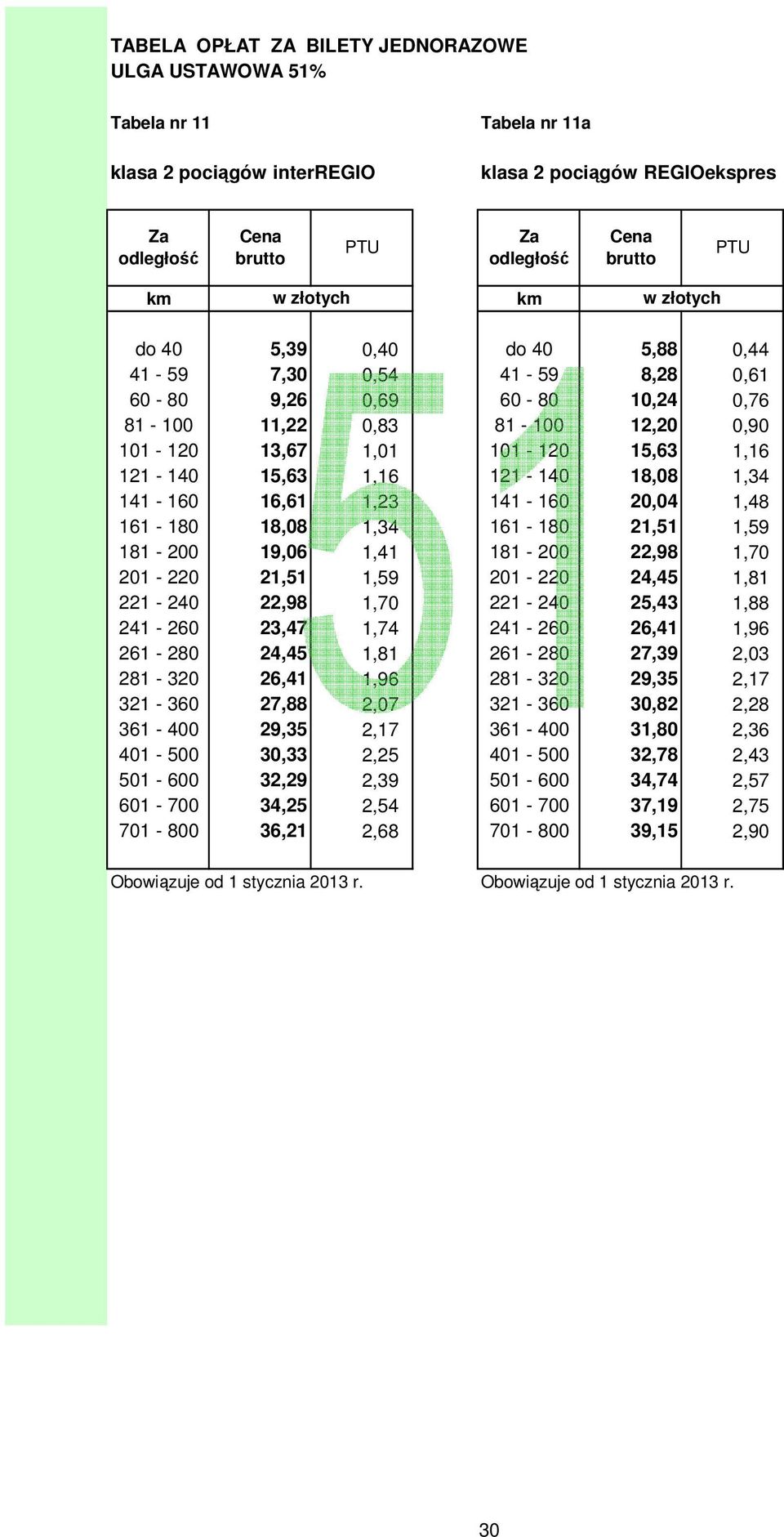 TABELA OPŁAT ZA BILETY JEDNORAZOWE
ULGA USTAWOWA 51%

Tabela nr 11

klasa 2 pociągów interREGIO

| Za odległość | Cena brutto | PTU |
|---|---|---|
| km | w złotych | |
| do 40 | 5,39 | 0,40 |
| 41 - 59 | 7,30 | 0,54 |
| 60 - 80 | 9,26 | 0,69 |
| 81 - 100 | 11,22 | 0,83 |
| 101 - 120 | 13,67 | 1,01 |
| 121 - 140 | 15,63 | 1,16 |
| 141 - 160 | 16,61 | 1,23 |
| 161 - 180 | 18,08 | 1,34 |
| 181 - 200 | 19,06 | 1,41 |
| 201 - 220 | 21,51 | 1,59 |
| 221 - 240 | 22,98 | 1,70 |
| 241 - 260 | 23,47 | 1,74 |
| 261 - 280 | 24,45 | 1,81 |
| 281 - 320 | 26,41 | 1,96 |
| 321 - 360 | 27,88 | 2,07 |
| 361 - 400 | 29,35 | 2,17 |
| 401 - 500 | 30,33 | 2,25 |
| 501 - 600 | 32,29 | 2,39 |
| 601 - 700 | 34,25 | 2,54 |
| 701 - 800 | 36,21 | 2,68 |

Obowiązuje od 1 stycznia 2013 r.

Tabela nr 11a

klasa 2 pociągów REGIOekspres

| Za odległość | Cena brutto | PTU |
|---|---|---|
| km | w złotych | |
| do 40 | 5,88 | 0,44 |
| 41 - 59 | 8,28 | 0,61 |
| 60 - 80 | 10,24 | 0,76 |
| 81 - 100 | 12,20 | 0,90 |
| 101 - 120 | 15,63 | 1,16 |
| 121 - 140 | 18,08 | 1,34 |
| 141 - 160 | 20,04 | 1,48 |
| 161 - 180 | 21,51 | 1,59 |
| 181 - 200 | 22,98 | 1,70 |
| 201 - 220 | 24,45 | 1,81 |
| 221 - 240 | 25,43 | 1,88 |
| 241 - 260 | 26,41 | 1,96 |
| 261 - 280 | 27,39 | 2,03 |
| 281 - 320 | 29,35 | 2,17 |
| 321 - 360 | 30,82 | 2,28 |
| 361 - 400 | 31,80 | 2,36 |
| 401 - 500 | 32,78 | 2,43 |
| 501 - 600 | 34,74 | 2,57 |
| 601 - 700 | 37,19 | 2,75 |
| 701 - 800 | 39,15 | 2,90 |

Obowiązuje od 1 stycznia 2013 r.

51

30